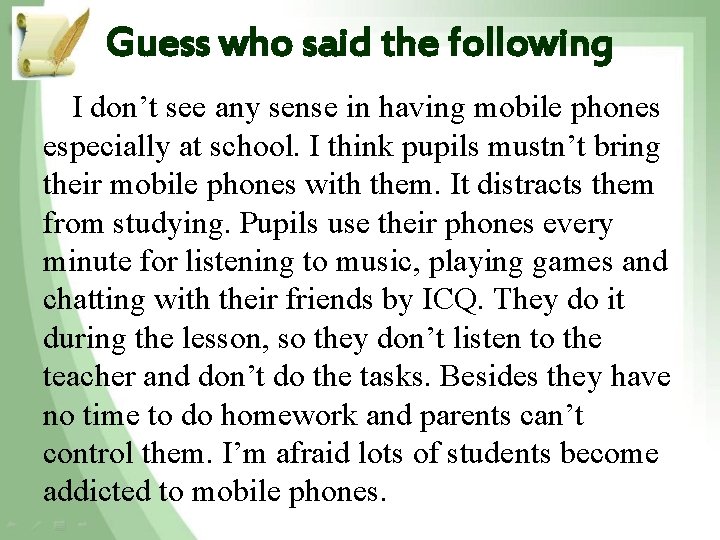 Guess who said the following

I don't see any sense in having mobile phones especially at school. I think pupils mustn't bring their mobile phones with them. It distracts them from studying. Pupils use their phones every minute for listening to music, playing games and chatting with their friends by ICQ. They do it during the lesson, so they don't listen to the teacher and don't do the tasks. Besides they have no time to do homework and parents can't control them. I'm afraid lots of students become addicted to mobile phones.